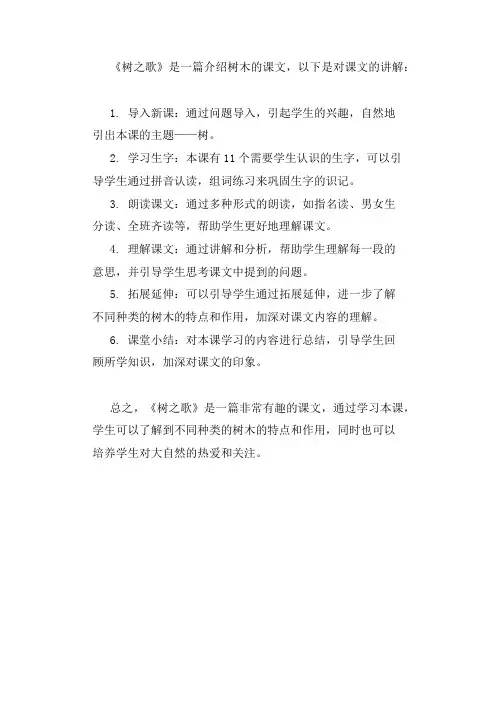 《树之歌》是一篇介绍树木的课文，以下是对课文的讲解：

1. 导入新课：通过问题导入，引起学生的兴趣，自然地引出本课的主题——树。

2. 学习生字：本课有 11 个需要学生认识的生字，可以引导学生通过拼音认读，组词练习来巩固生字的识记。

3. 朗读课文：通过多种形式的朗读，如指名读、男女生分读、全班齐读等，帮助学生更好地理解课文。

4. 理解课文：通过讲解和分析，帮助学生理解每一段的意思，并引导学生思考课文中提到的问题。

5. 拓展延伸：可以引导学生通过拓展延伸，进一步了解不同种类的树木的特点和作用，加深对课文内容的理解。

6. 课堂小结：对本课学习的内容进行总结，引导学生回顾所学知识，加深对课文的印象。

总之，《树之歌》是一篇非常有趣的课文，通过学习本课，学生可以了解到不同种类的树木的特点和作用，同时也可以培养学生对大自然的热爱和关注。